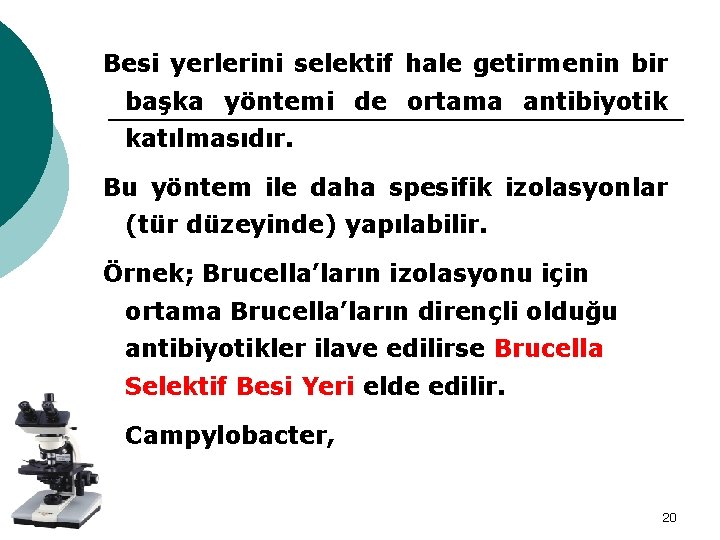 Besi yerlerini selektif hale getirmenin bir başka yöntemi de ortama antibiyotik katılmasıdır.

Bu yöntem ile daha spesifik izolasyonlar (tür düzeyinde) yapılabilir.

Örnek; Brucella'ların izolasyonu için ortama Brucella'ların dirençli olduğu antibiyotikler ilave edilirse Brucella Selektif Besi Yeri elde edilir.

Campylobacter,

20